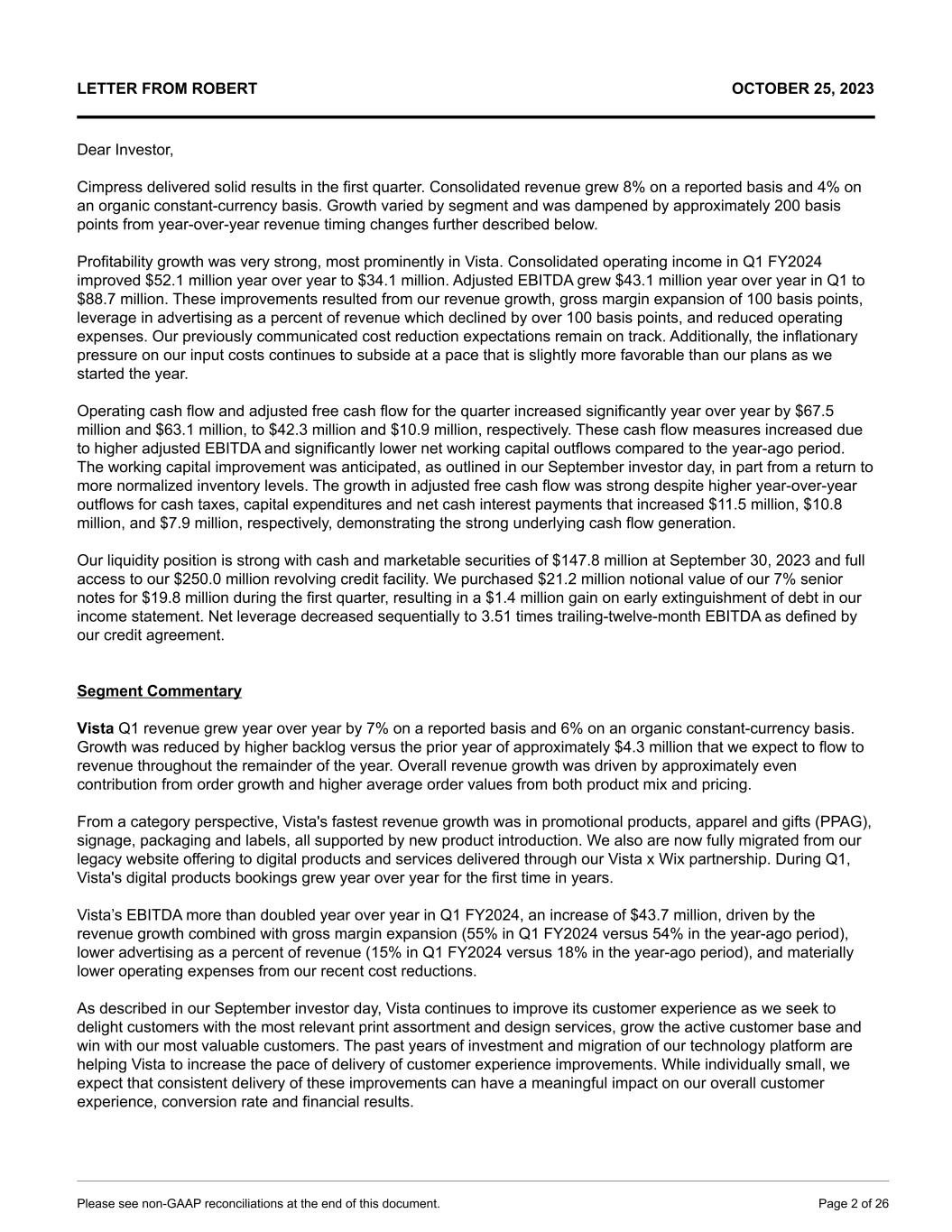 LETTER FROM ROBERT

OCTOBER 25, 2023

Dear Investor,

Cimpress delivered solid results in the first quarter. Consolidated revenue grew 8% on a reported basis and 4% on an organic constant-currency basis. Growth varied by segment and was dampened by approximately 200 basis points from year-over-year revenue timing changes further described below.

Profitability growth was very strong, most prominently in Vista. Consolidated operating income in Q1 FY2024 improved \$52.1 million year over year to \$34.1 million. Adjusted EBITDA grew \$43.1 million year over year in Q1 to \$88.7 million. These improvements resulted from our revenue growth, gross margin expansion of 100 basis points, leverage in advertising as a percent of revenue which declined by over 100 basis points, and reduced operating expenses. Our previously communicated cost reduction expectations remain on track. Additionally, the inflationary pressure on our input costs continues to subside at a pace that is slightly more favorable than our plans as we started the year.

Operating cash flow and adjusted free cash flow for the quarter increased significantly year over year by \$67.5 million and \$63.1 million, to \$42.3 million and \$10.9 million, respectively. These cash flow measures increased due to higher adjusted EBITDA and significantly lower net working capital outflows compared to the year-ago period. The working capital improvement was anticipated, as outlined in our September investor day, in part from a return to more normalized inventory levels. The growth in adjusted free cash flow was strong despite higher year-over-year outflows for cash taxes, capital expenditures and net cash interest payments that increased \$11.5 million, \$10.8 million, and \$7.9 million, respectively, demonstrating the strong underlying cash flow generation.

Our liquidity position is strong with cash and marketable securities of \$147.8 million at September 30, 2023 and full access to our \$250.0 million revolving credit facility. We purchased \$21.2 million notional value of our 7% senior notes for \$19.8 million during the first quarter, resulting in a \$1.4 million gain on early extinguishment of debt in our income statement. Net leverage decreased sequentially to 3.51 times trailing-twelve-month EBITDA as defined by our credit agreement.

Segment Commentary

Vista Q1 revenue grew year over year by 7% on a reported basis and 6% on an organic constant-currency basis. Growth was reduced by higher backlog versus the prior year of approximately \$4.3 million that we expect to flow to revenue throughout the remainder of the year. Overall revenue growth was driven by approximately even contribution from order growth and higher average order values from both product mix and pricing.

From a category perspective, Vista's fastest revenue growth was in promotional products, apparel and gifts (PPAG), signage, packaging and labels, all supported by new product introduction. We also are now fully migrated from our legacy website offering to digital products and services delivered through our Vista x Wix partnership. During Q1, Vista's digital products bookings grew year over year for the first time in years.

Vista’s EBITDA more than doubled year over year in Q1 FY2024, an increase of \$43.7 million, driven by the revenue growth combined with gross margin expansion (55% in Q1 FY2024 versus 54% in the year-ago period), lower advertising as a percent of revenue (15% in Q1 FY2024 versus 18% in the year-ago period), and materially lower operating expenses from our recent cost reductions.

As described in our September investor day, Vista continues to improve its customer experience as we seek to delight customers with the most relevant print assortment and design services, grow the active customer base and win with our most valuable customers. The past years of investment and migration of our technology platform are helping Vista to increase the pace of delivery of customer experience improvements. While individually small, we expect that consistent delivery of these improvements can have a meaningful impact on our overall customer experience, conversion rate and financial results.

Please see non-GAAP reconciliations at the end of this document.

Page 2 of 26